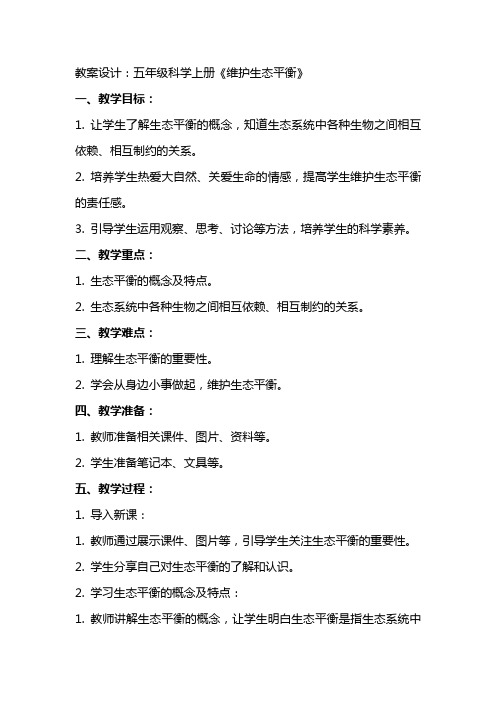 教案设计：五年级科学上册《维护生态平衡》

一、教学目标：

1. 让学生了解生态平衡的概念，知道生态系统中各种生物之间相互依赖、相互制约的关系。

2. 培养学生热爱大自然、关爱生命的情感，提高学生维护生态平衡的责任感。

3. 引导学生运用观察、思考、讨论等方法，培养学生的科学素养。

二、教学重点：

1. 生态平衡的概念及特点。

2. 生态系统中各种生物之间相互依赖、相互制约的关系。

三、教学难点：

1. 理解生态平衡的重要性。

2. 学会从身边小事做起，维护生态平衡。

四、教学准备：

1. 教师准备相关课件、图片、资料等。

2. 学生准备笔记本、文具等。

五、教学过程：

1. 导入新课：

1. 教师通过展示课件、图片等，引导学生关注生态平衡的重要性。

2. 学生分享自己对生态平衡的了解和认识。

2. 学习生态平衡的概念及特点：

1. 教师讲解生态平衡的概念，让学生明白生态平衡是指生态系统中